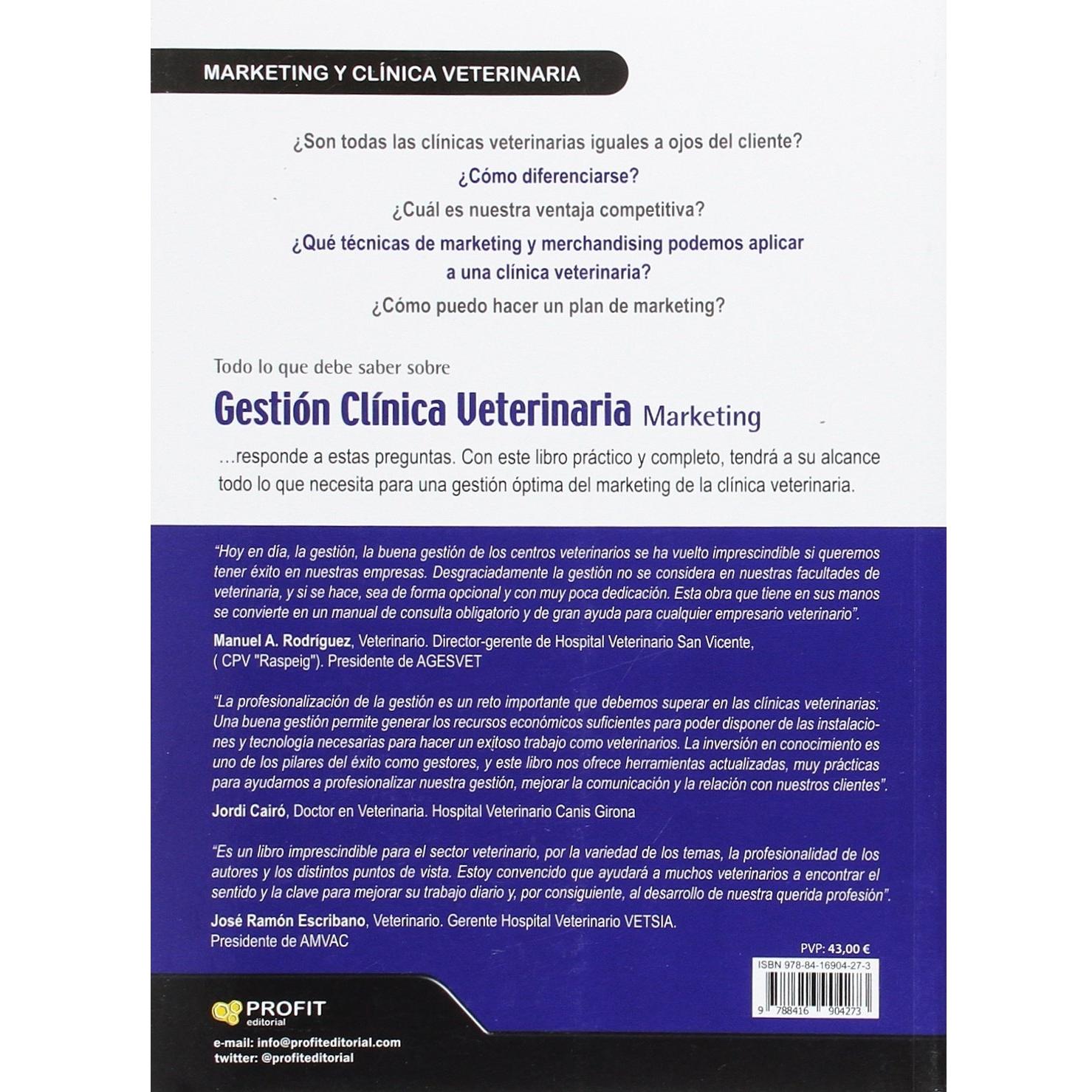 MARKETING Y CLÍNICA VETERINARIA

¿Son todas las clínicas veterinarias iguales a ojos del cliente?

¿Cómo diferenciarse?

¿Cuál es nuestra ventaja competitiva?

¿Qué técnicas de marketing y merchandising podemos aplicar a una clínica veterinaria?

¿Cómo puedo hacer un plan de marketing?

Todo lo que debe saber sobre

Gestión Clínica Veterinaria Marketing

...responde a estas preguntas. Con este libro práctico y completo, tendrá a su alcance todo lo que necesita para una gestión óptima del marketing de la clínica veterinaria.

"Hoy en día, la gestión, la buena gestión de los centros veterinarios se ha vuelto imprescindible si queremos tener éxito en nuestras empresas. Desgraciadamente la gestión no se considera en nuestras facultades de veterinaria, y si se hace, sea de forma opcional y con muy poca dedicación. Esta obra que tiene en sus manos se convierte en un manual de consulta obligatorio y de gran ayuda para cualquier empresario veterinario".

Manuel A. Rodríguez, Veterinario. Director-gerente de Hospital Veterinario San Vicente, ( CPV "Raspeig"). Presidente de AGESVET

"La profesionalización de la gestión es un reto importante que debemos superar en las clínicas veterinarias. Una buena gestión permite generar los recursos económicos suficientes para poder disponer de las instalaciones y tecnología necesarias para hacer un exitoso trabajo como veterinarios. La inversión en conocimiento es uno de los pilares del éxito como gestores, y este libro nos ofrece herramientas actualizadas, muy prácticas para ayudarnos a profesionalizar nuestra gestión, mejorar la comunicación y la relación con nuestros clientes".

Jordi Cairó, Doctor en Veterinaria. Hospital Veterinario Canis Girona

"Es un libro imprescindible para el sector veterinario, por la variedad de los temas, la profesionalidad de los autores y los distintos puntos de vista. Estoy convencido que ayudará a muchos veterinarios a encontrar el sentido y la clave para mejorar su trabajo diario y, por consiguiente, al desarrollo de nuestra querida profesión".

José Ramón Escribano, Veterinario. Gerente Hospital Veterinario VETSIA. Presidente de AMVAC

PVP: 43,00 €

ISBN 978-84-16904-27-3

9 788416 904273

PROFIT
editorial

e-mail: info@profiteditorial.com
twitter: @profiteditorial